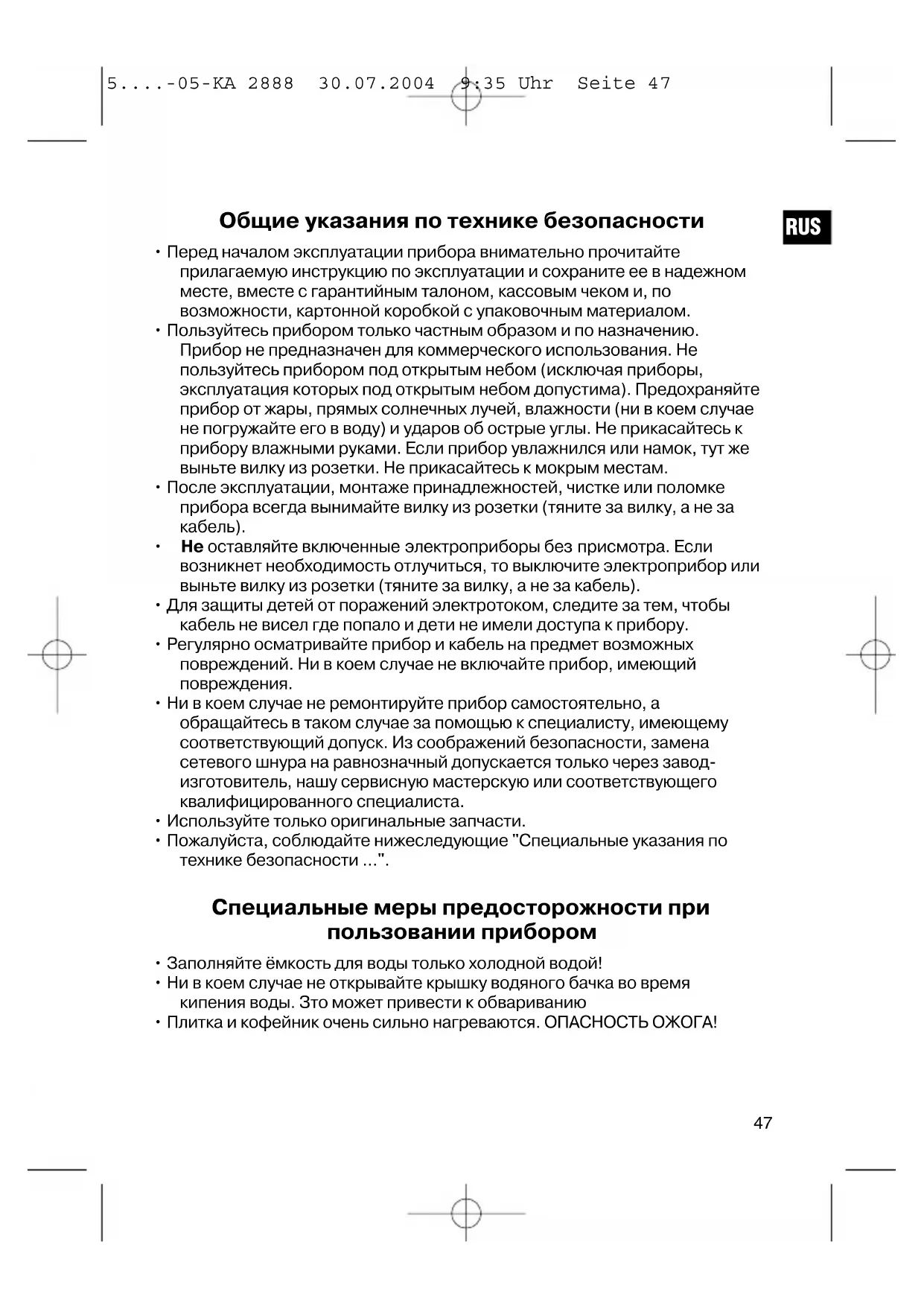 5....-05-KA 2888  30.07.2004  9:35 Uhr  Seite 47

RUS

Общие указания по технике безопасности

• Перед началом эксплуатации прибора внимательно прочитайте прилагаемую инструкцию по эксплуатации и сохраните ее в надежном месте, вместе с гарантийным талоном, кассовым чеком и, по возможности, картонной коробкой с упаковочным материалом.
• Пользуйтесь прибором только частным образом и по назначению. Прибор не предназначен для коммерческого использования. Не пользуйтесь прибором под открытым небом (исключая приборы, эксплуатация которых под открытым небом допустима). Предохраняйте прибор от жары, прямых солнечных лучей, влажности (ни в коем случае не погружайте его в воду) и ударов об острые углы. Не прикасайтесь к прибору влажными руками. Если прибор увлажнился или намок, тут же выньте вилку из розетки. Не прикасайтесь к мокрым местам.
• После эксплуатации, монтаже принадлежностей, чистке или поломке прибора всегда вынимайте вилку из розетки (тяните за вилку, а не за кабель).
• Не оставляйте включенные электроприборы без присмотра. Если возникнет необходимость отлучиться, то выключите электроприбор или выньте вилку из розетки (тяните за вилку, а не за кабель).
• Для защиты детей от поражений электротоком, следите за тем, чтобы кабель не висел где попало и дети не имели доступа к прибору.
• Регулярно осматривайте прибор и кабель на предмет возможных повреждений. Ни в коем случае не включайте прибор, имеющий повреждения.
• Ни в коем случае не ремонтируйте прибор самостоятельно, а обращайтесь в таком случае за помощью к специалисту, имеющему соответствующий допуск. Из соображений безопасности, замена сетевого шнура на равнозначный допускается только через завод-изготовитель, нашу сервисную мастерскую или соответствующего квалифицированного специалиста.
• Используйте только оригинальные запчасти.
• Пожалуйста, соблюдайте нижеследующие "Специальные указания по технике безопасности ...".

Специальные меры предосторожности при пользовании прибором

• Заполняйте ёмкость для воды только холодной водой!
• Ни в коем случае не открывайте крышку водяного бачка во время кипения воды. Зто может привести к обвариванию
• Плитка и кофейник очень сильно нагреваются. ОПАСНОСТЬ ОЖОГА!

47